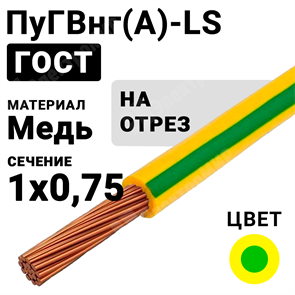 ПуГВнг(А)-LS
ГОСТ

МАТЕРИАЛ
Медь

НА ОТРЕЗ

СЕЧЕНИЕ
1х0,75

ЦВЕТ